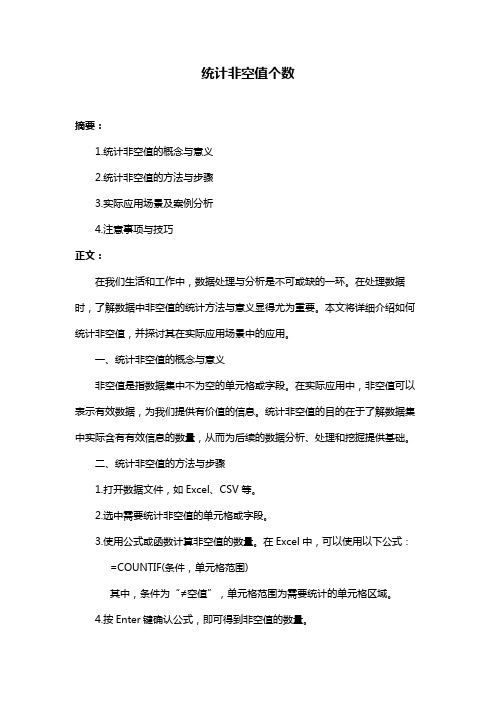 统计非空值个数

摘要：

1.统计非空值的概念与意义

2.统计非空值的方法与步骤

3.实际应用场景及案例分析

4.注意事项与技巧

正文：

在我们生活和工作中，数据处理与分析是不可或缺的一环。在处理数据时，了解数据中非空值的统计方法与意义显得尤为重要。本文将详细介绍如何统计非空值，并探讨其在实际应用场景中的应用。

一、统计非空值的概念与意义

非空值是指数据集中不为空的单元格或字段。在实际应用中，非空值可以表示有效数据，为我们提供有价值的信息。统计非空值的目的在于了解数据集中实际含有有效信息的数量，从而为后续的数据分析、处理和挖掘提供基础。

二、统计非空值的方法与步骤

1.打开数据文件，如 Excel、CSV 等。

2.选中需要统计非空值的单元格或字段。

3.使用公式或函数计算非空值的数量。在 Excel 中，可以使用以下公式：

=COUNTIF(条件，单元格范围)

其中，条件为“≠空值”，单元格范围为需要统计的单元格区域。

4.按 Enter 键确认公式，即可得到非空值的数量。